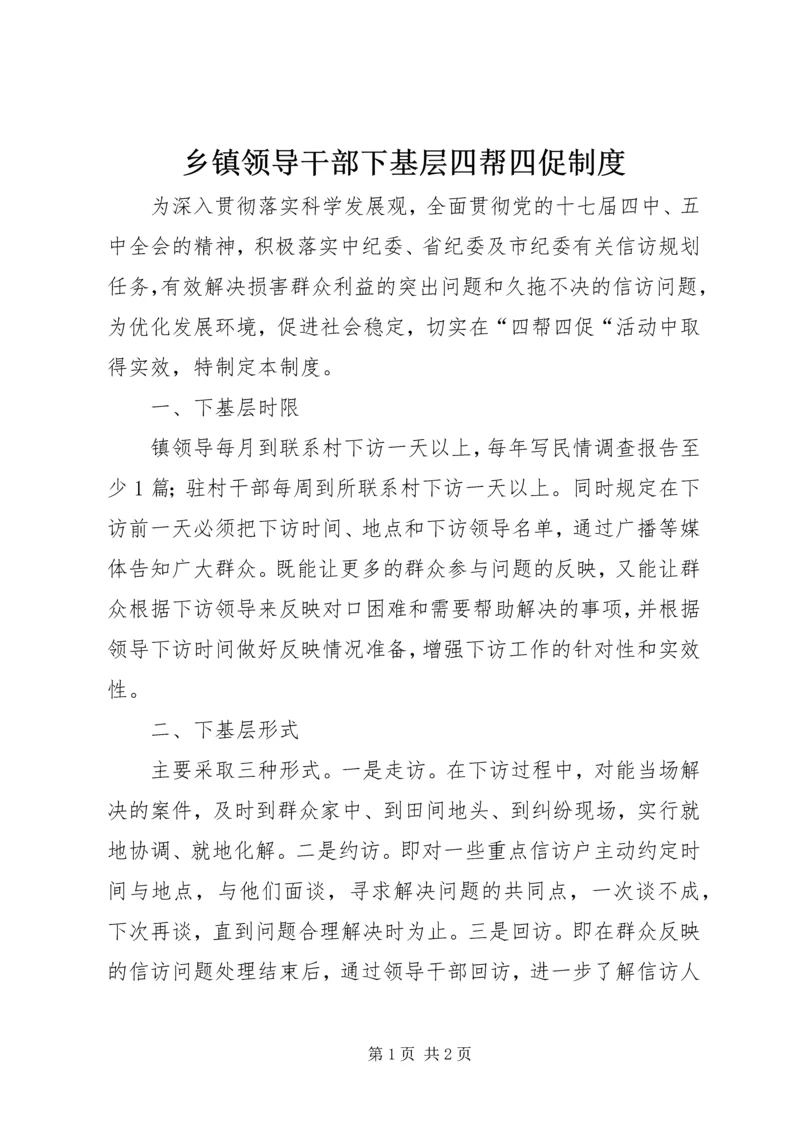 乡镇领导干部下基层四帮四促制度

为深入贯彻落实科学发展观，全面贯彻党的十七届四中、五中全会的精神，积极落实中纪委、省纪委及市纪委有关信访规划任务,有效解决损害群众利益的突出问题和久拖不决的信访问题，为优化发展环境，促进社会稳定，切实在“四帮四促“活动中取得实效，特制定本制度。

一、下基层时限

镇领导每月到联系村下访一天以上，每年写民情调查报告至少1篇；驻村干部每周到所联系村下访一天以上。同时规定在下访前一天必须把下访时间、地点和下访领导名单，通过广播等媒体告知广大群众。既能让更多的群众参与问题的反映，又能让群众根据下访领导来反映对口困难和需要帮助解决的事项，并根据领导下访时间做好反映情况准备，增强下访工作的针对性和实效性。

二、下基层形式

主要采取三种形式。一是走访。在下访过程中，对能当场解决的案件，及时到群众家中、到田间地头、到纠纷现场，实行就地协调、就地化解。二是约访。即对一些重点信访户主动约定时间与地点，与他们面谈，寻求解决问题的共同点，一次谈不成，下次再谈，直到问题合理解决时为止。三是回访。即在群众反映的信访问题处理结束后，通过领导干部回访，进一步了解信访人

第1页 共2页